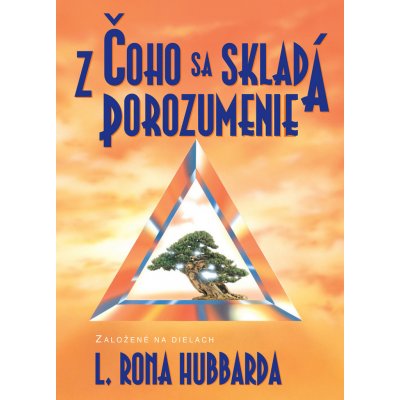 Z ČOHO SA SKLADÁ POROZUMENIE

ZALOŽENÉ NA DIELACH

L. RONA HUBBARDA